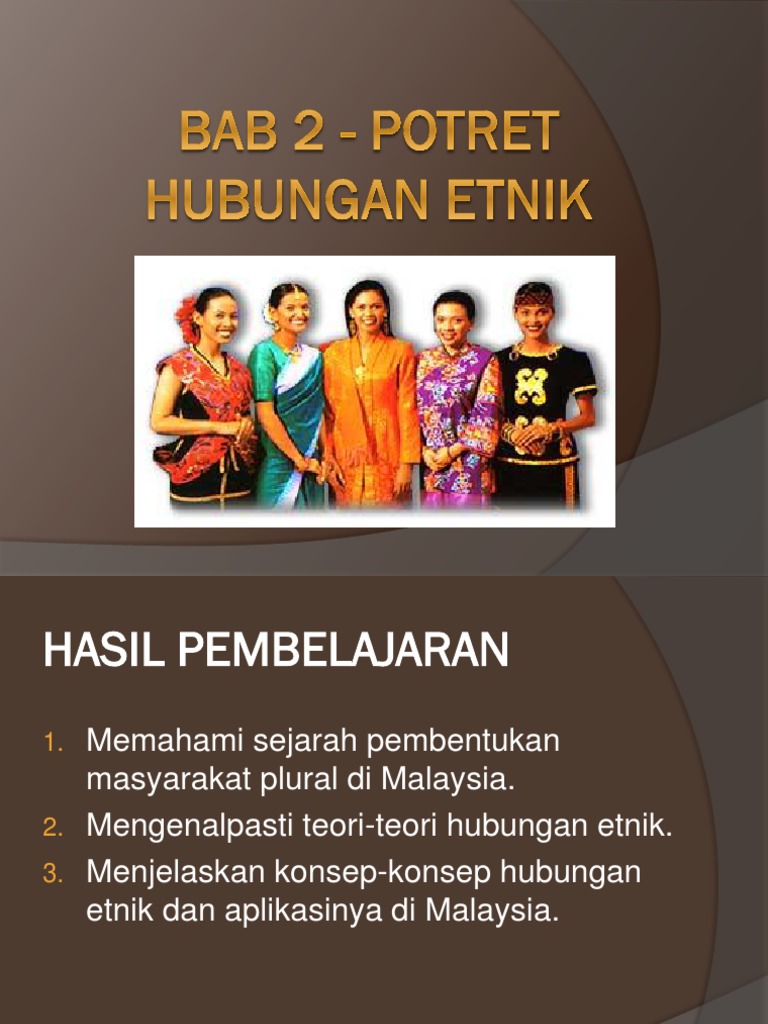 BAB 2 - POTRET HUBUNGAN ETNIK

HASIL PEMBELAJARAN

1. Memahami sejarah pembentukan masyarakat plural di Malaysia.
2. Mengenalpasti teori-teori hubungan etnik.
3. Menjelaskan konsep-konsep hubungan etnik dan aplikasinya di Malaysia.